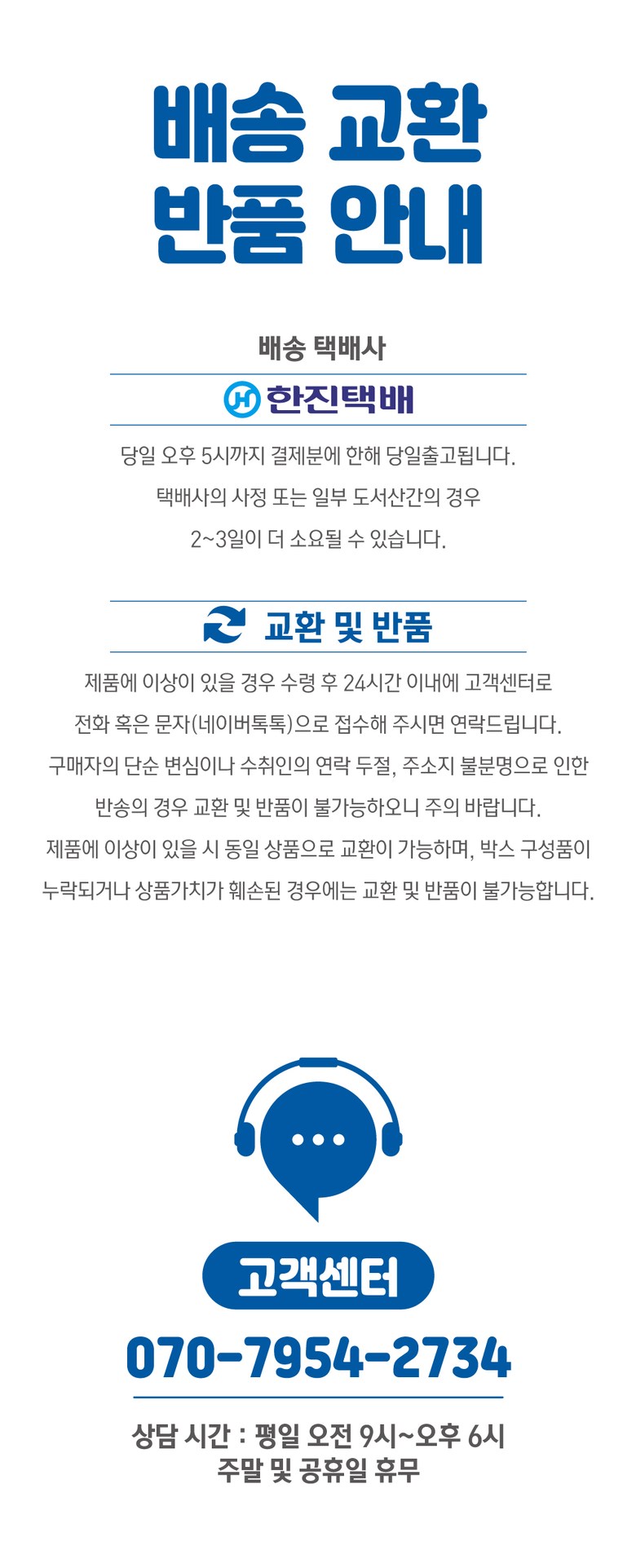 배송 교환
반품 안내

배송 택배사

한진택배

당일 오후 5시까지 결제분에 한해 당일출고됩니다.
택배사의 사정 또는 일부 도서산간의 경우
2~3일이 더 소요될 수 있습니다.

교환 및 반품

제품에 이상이 있을 경우 수령 후 24시간 이내에 고객센터로
전화 혹은 문자(네이버톡톡)으로 접수해 주시면 연락드립니다.
구매자의 단순 변심이나 수취인의 연락 두절, 주소지 불분명으로 인한
반송의 경우 교환 및 반품이 불가능하오니 주의 바랍니다.
제품에 이상이 있을 시 동일 상품으로 교환이 가능하며, 박스 구성품이
누락되거나 상품가치가 훼손된 경우에는 교환 및 반품이 불가능합니다.

고객센터
070-7954-2734

상담 시간 : 평일 오전 9시~오후 6시
주말 및 공휴일 휴무